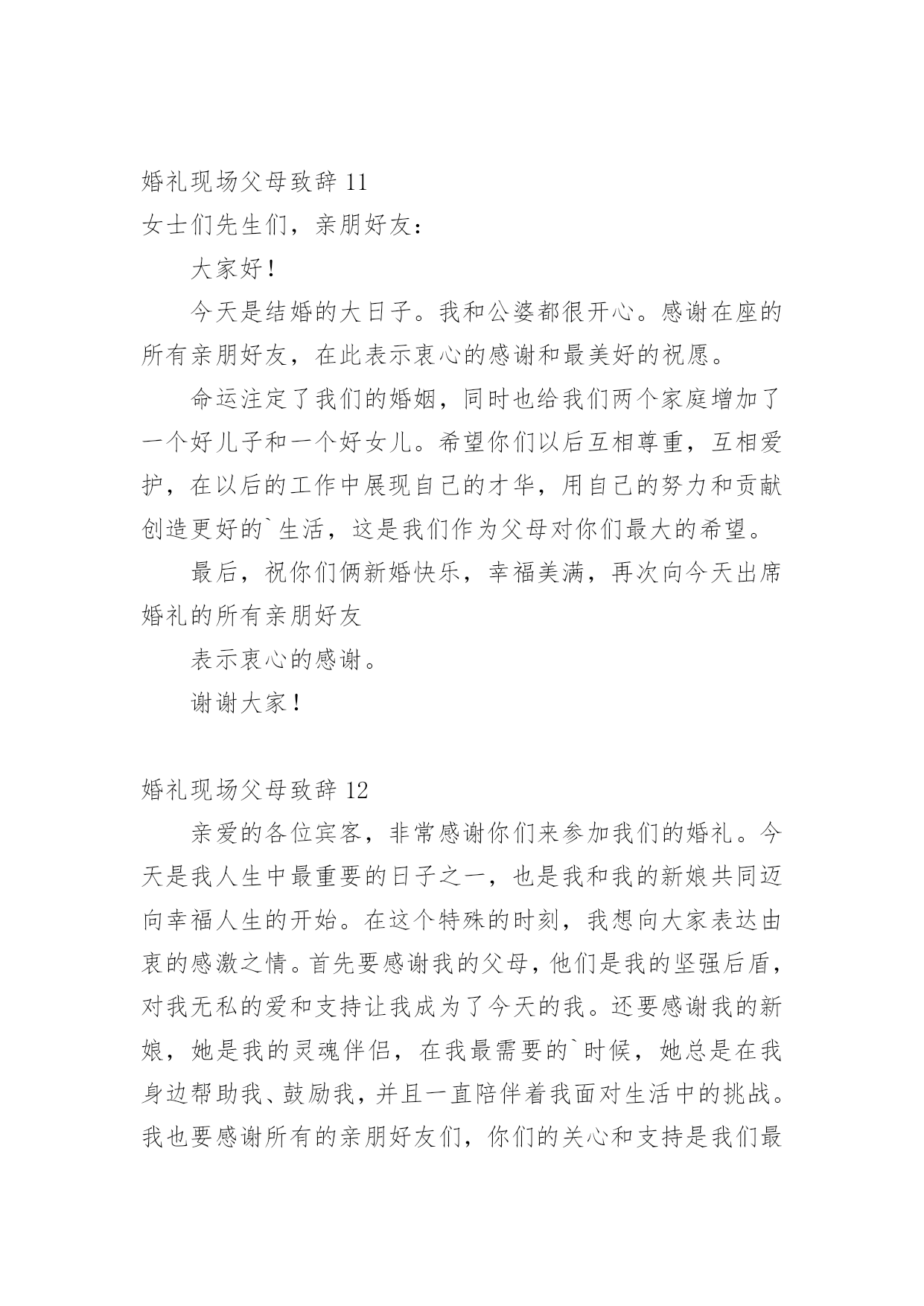 婚礼现场父母致辞 11

女士们先生们，亲朋好友：

大家好！

今天是结婚的大日子。我和公婆都很开心。感谢在座的所有亲朋好友，在此表示衷心的感谢和最美好的祝愿。

命运注定了我们的婚姻，同时也给我们两个家庭增加了一个好儿子和一个好女儿。希望你们以后互相尊重，互相爱护，在以后的工作中展现自己的才华，用自己的努力和贡献创造更好的`生活，这是我们作为父母对你们最大的希望。

最后，祝你们俩新婚快乐，幸福美满，再次向今天出席婚礼的所有亲朋好友

表示衷心的感谢。

谢谢大家！

婚礼现场父母致辞 12

亲爱的各位宾客，非常感谢你们来参加我们的婚礼。今天是我人生中最重要的日子之一，也是我和我的新娘共同迈向幸福人生的开始。在这个特殊的时刻，我想向大家表达由衷的感激之情。首先要感谢我的父母，他们是我的坚强后盾，对我无私的爱和支持让我成为了今天的我。还要感谢我的新娘，她是我的灵魂伴侣，在我最需要的`时候，她总是在我身边帮助我、鼓励我，并且一直陪伴着我面对生活中的挑战。我也要感谢所有的亲朋好友们，你们的关心和支持是我们最